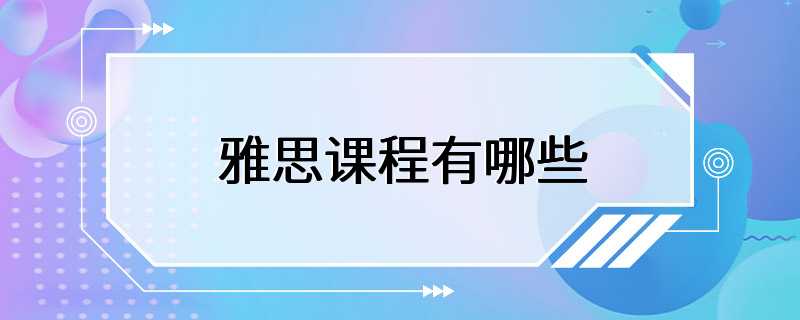 雅思课程有哪些